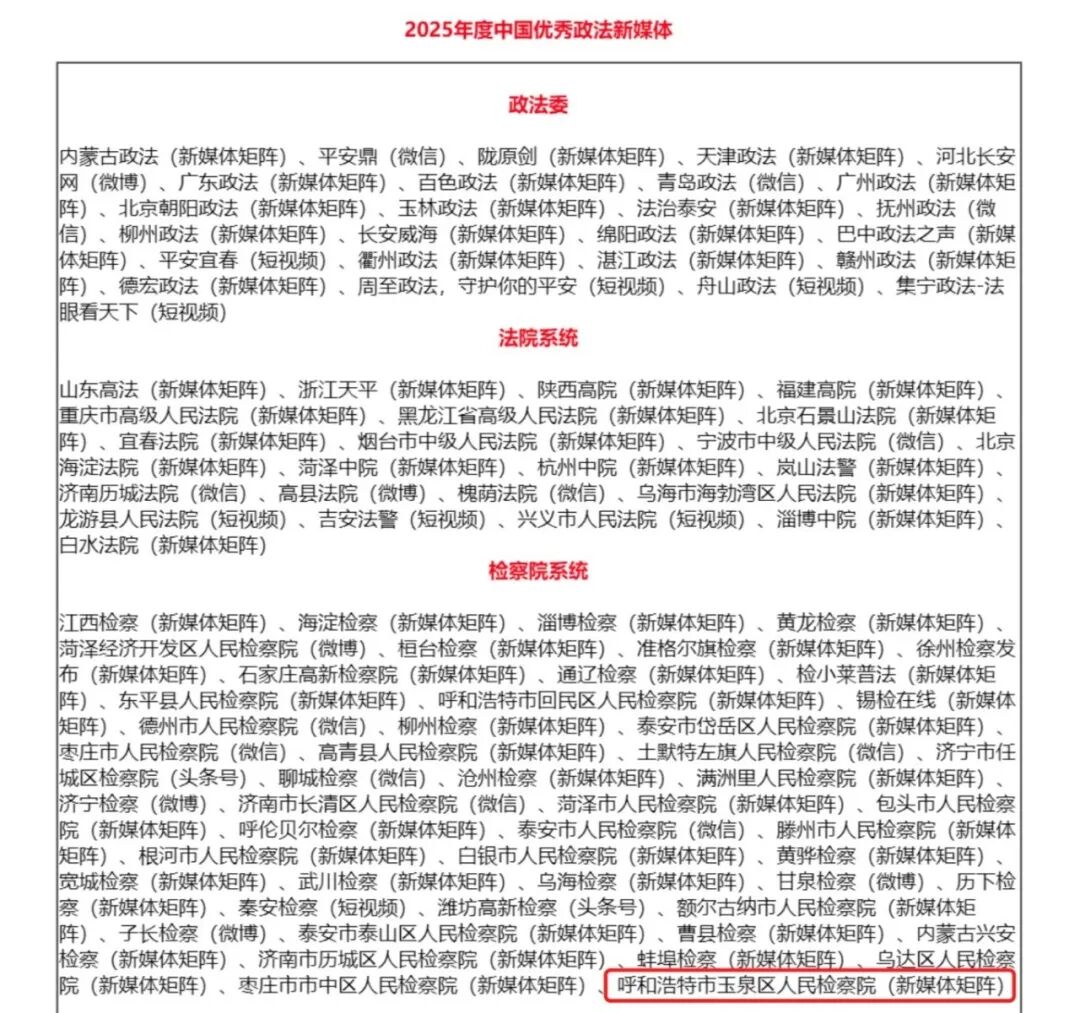 2025年度中国优秀政法新媒体

政法委

内蒙古政法（新媒体矩阵）、平安鼎（微信）、陇原剑（新媒体矩阵）、天津政法（新媒体矩阵）、河北长安网（微博）、广东政法（新媒体矩阵）、百色政法（新媒体矩阵）、青岛政法（微信）、广州政法（新媒体矩阵）、北京朝阳政法（新媒体矩阵）、玉林政法（新媒体矩阵）、法治泰安（新媒体矩阵）、抚州政法（微信）、柳州政法（新媒体矩阵）、长安威海（新媒体矩阵）、绵阳政法（新媒体矩阵）、巴中政法之声（新媒体矩阵）、平安宜春（短视频）、衢州政法（新媒体矩阵）、湛江政法（新媒体矩阵）、赣州政法（新媒体矩阵）、德宏政法（新媒体矩阵）、周至政法，守护你的平安（短视频）、舟山政法（短视频）、集宁政法-法眼看天下（短视频）

法院系统

山东高法（新媒体矩阵）、浙江天平（新媒体矩阵）、陕西高院（新媒体矩阵）、福建高院（新媒体矩阵）、重庆市高级人民法院（新媒体矩阵）、黑龙江省高级人民法院（新媒体矩阵）、北京石景山法院（新媒体矩阵）、宜春法院（新媒体矩阵）、烟台市中级人民法院（新媒体矩阵）、宁波市中级人民法院（微信）、北京海淀法院（新媒体矩阵）、菏泽中院（新媒体矩阵）、杭州中院（新媒体矩阵）、岚山法警（新媒体矩阵）、济南历城法院（微信）、高县法院（微博）、槐荫法院（微信）、乌海市海勃湾区人民法院（新媒体矩阵）、龙游县人民法院（短视频）、吉安法警（短视频）、兴义市人民法院（短视频）、淄博中院（新媒体矩阵）、白水法院（新媒体矩阵）

检察院系统

江西检察（新媒体矩阵）、海淀检察（新媒体矩阵）、淄博检察（新媒体矩阵）、黄龙检察（新媒体矩阵）、菏泽经济开发区人民检察院（微博）、桓台检察（新媒体矩阵）、准格尔旗检察（新媒体矩阵）、徐州检察发布（新媒体矩阵）、石家庄高新检察院（新媒体矩阵）、通辽检察（新媒体矩阵）、检小莱普法（新媒体矩阵）、东平县人民检察院（新媒体矩阵）、呼和浩特市回民区人民检察院（新媒体矩阵）、锡检在线（新媒体矩阵）、德州市人民检察院（微信）、柳州检察（新媒体矩阵）、泰安市岱岳区人民检察院（新媒体矩阵）、枣庄市人民检察院（微信）、高青县人民检察院（新媒体矩阵）、土默特左旗人民检察院（微信）、济宁市任城区检察院（头条号）、聊城检察（微信）、沧州检察（新媒体矩阵）、满洲里人民检察院（新媒体矩阵）、济宁检察（微博）、济南市长清区人民检察院（微信）、菏泽市人民检察院（新媒体矩阵）、包头市人民检察院（新媒体矩阵）、呼伦贝尔检察（新媒体矩阵）、泰安市人民检察院（微信）、滕州市人民检察院（新媒体矩阵）、根河市人民检察院（新媒体矩阵）、白银市人民检察院（新媒体矩阵）、黄骅检察（新媒体矩阵）、宽城检察（新媒体矩阵）、武川检察（新媒体矩阵）、乌海检察（新媒体矩阵）、甘泉检察（微博）、历下检察（新媒体矩阵）、秦安检察（短视频）、潍坊高新检察（头条号）、额尔古纳市人民检察院（新媒体矩阵）、子长检察（微博）、泰安市泰山区人民检察院（新媒体矩阵）、曹县检察（新媒体矩阵）、内蒙古兴安检察（新媒体矩阵）、济南市历城区人民检察院（新媒体矩阵）、蚌埠检察（新媒体矩阵）、乌达区人民检察院（新媒体矩阵）、枣庄市市中区人民检察院（新媒体矩阵）、呼和浩特市玉泉区人民检察院（新媒体矩阵）